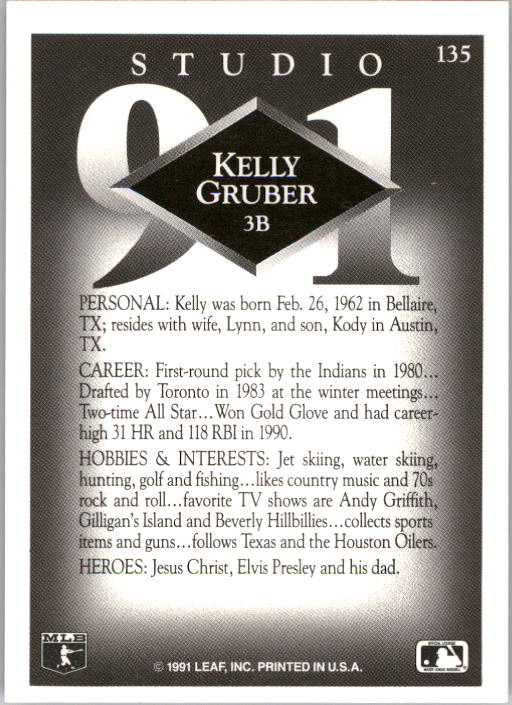 STUDIO

135

91

KELLY GRUBER

3B

PERSONAL: Kelly was born Feb. 26, 1962 in Bellaire, TX; resides with wife, Lynn, and son, Kody in Austin, TX.

CAREER: First-round pick by the Indians in 1980... Drafted by Toronto in 1983 at the winter meetings... Two-time All Star...Won Gold Glove and had career-high 31 HR and 118 RBI in 1990.

HOBBIES & INTERESTS: Jet skiing, water skiing, hunting, golf and fishing...likes country music and 70s rock and roll...favorite TV shows are Andy Griffith, Gilligan's Island and Beverly Hillbillies...collects sports items and guns...follows Texas and the Houston Oilers.

HEROES: Jesus Christ, Elvis Presley and his dad.

MLB

© 1991 LEAF, INC. PRINTED IN U.S.A.